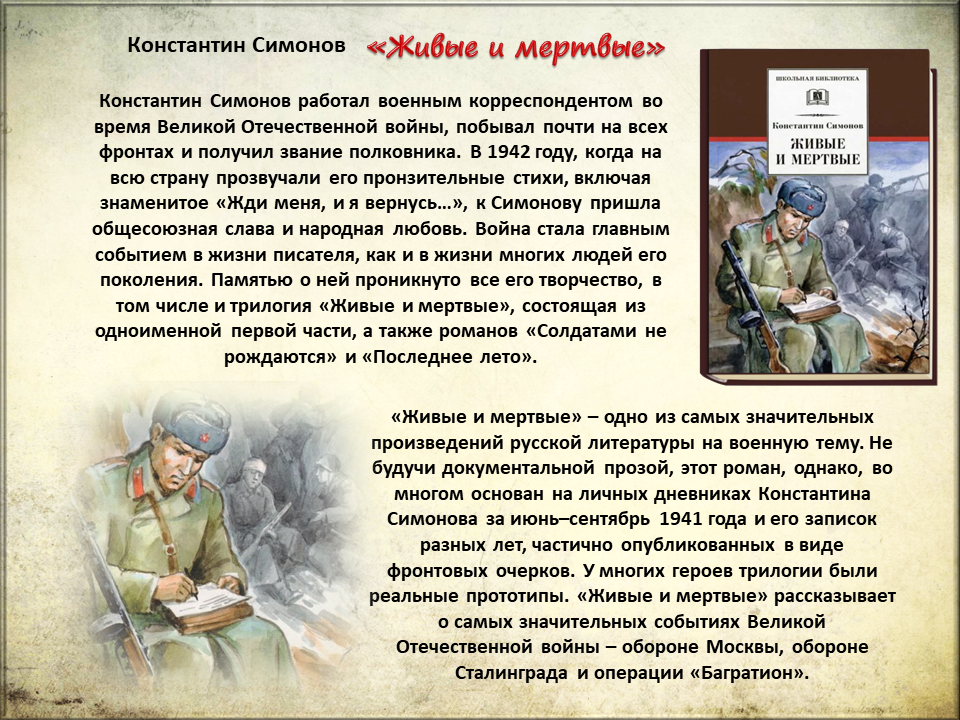 Константин Симонов «Живые и мертвые»

Константин Симонов работал военным корреспондентом во время Великой Отечественной войны, побывал почти на всех фронтах и получил звание полковника. В 1942 году, когда на всю страну прозвучали его пронзительные стихи, включая знаменитое «Жди меня, и я вернусь…», к Симонову пришла общесоюзная слава и народная любовь. Война стала главным событием в жизни писателя, как и в жизни многих людей его поколения. Памятью о ней проникнуто все его творчество, в том числе и трилогия «Живые и мертвые», состоящая из одноименной первой части, а также романов «Солдатами не рождаются» и «Последнее лето».

ШКОЛЬНАЯ БИБЛИОТЕКА

Константин Симонов

ЖИВЫЕ И МЕРТВЫЕ

«Живые и мертвые» – одно из самых значительных произведений русской литературы на военную тему. Не будучи документальной прозой, этот роман, однако, во многом основан на личных дневниках Константина Симонова за июнь–сентябрь 1941 года и его записок разных лет, частично опубликованных в виде фронтовых очерков. У многих героев трилогии были реальные прототипы. «Живые и мертвые» рассказывает о самых значительных событиях Великой Отечественной войны – обороне Москвы, обороне Сталинграда и операции «Багратион».